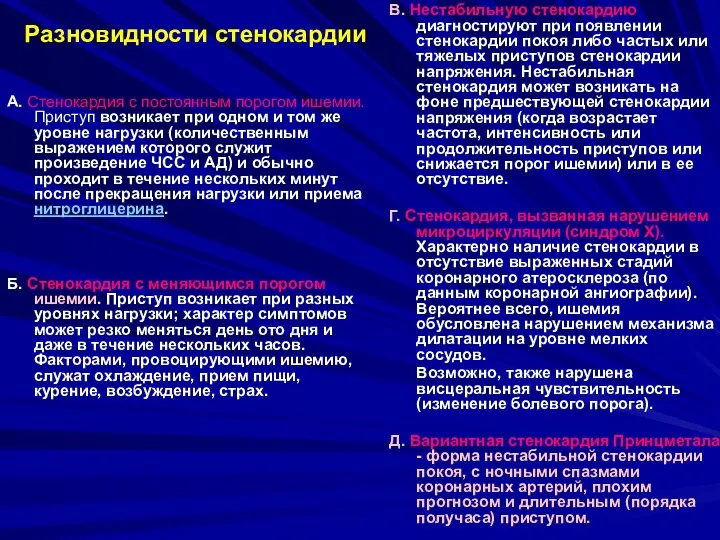 Разновидности стенокардии

А. Стенокардия с постоянным порогом ишемии. Приступ возникает при одном и том же уровне нагрузки (количественным выражением которого служит произведение ЧСС и АД) и обычно проходит в течение нескольких минут после прекращения нагрузки или приема нитроглицерина.

Б. Стенокардия с меняющимся порогом ишемии. Приступ возникает при разных уровнях нагрузки; характер симптомов может резко меняться день ото дня и даже в течение нескольких часов. Факторами, провоцирующими ишемию, служат охлаждение, прием пищи, курение, возбуждение, страх.

В. Нестабильную стенокардию диагностируют при появлении стенокардии покоя либо частых или тяжелых приступов стенокардии напряжения. Нестабильная стенокардия может возникать на фоне предшествующей стенокардии напряжения (когда возрастает частота, интенсивность или продолжительность приступов или снижается порог ишемии) или в ее отсутствие.

Г. Стенокардия, вызванная нарушением микроциркуляции (синдром Х). Характерно наличие стенокардии в отсутствие выраженных стадий коронарного атеросклероза (по данным коронарной ангиографии). Вероятнее всего, ишемия обусловлена нарушением механизма дилатации на уровне мелких сосудов.

Возможно, также нарушена висцеральная чувствительность (изменение болевого порога).

Д. Вариантная стенокардия Принцметала - форма нестабильной стенокардии покоя, с ночными спазмами коронарных артерий, плохим прогнозом и длительным (порядка получаса) приступом.